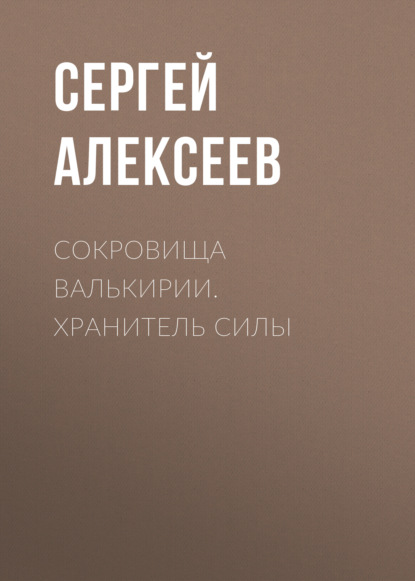 СЕРГЕЙ АЛЕКСЕЕВ

СОКРОВИЩА ВАЛЬКИРИИ. ХРАНИТЕЛЬ СИЛЫ